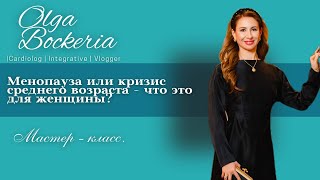 Olga Bockeria

|Cardiolog | Integrative | Vlogger

Менопауза или кризис среднего возраста - что это для женщины?

Мастер - класс.